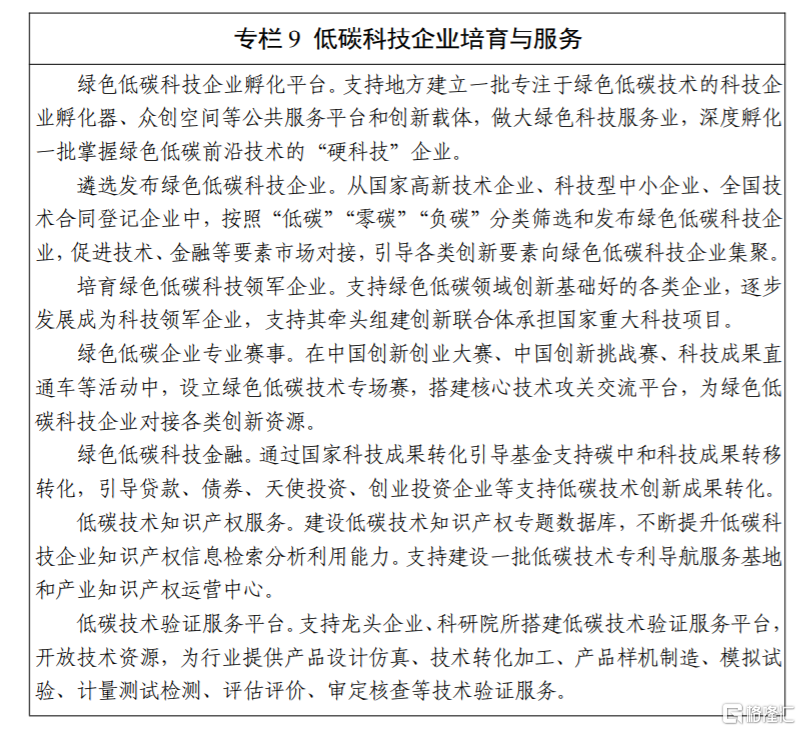 专栏 9 低碳科技企业培育与服务

绿色低碳科技企业孵化平台。支持地方建立一批专注于绿色低碳技术的科技企业孵化器、众创空间等公共服务平台和创新载体，做大绿色科技服务业，深度孵化一批掌握绿色低碳前沿技术的“硬科技”企业。

遴选发布绿色低碳科技企业。从国家高新技术企业、科技型中小企业、全国技术合同登记企业中，按照“低碳”“零碳”“负碳”分类筛选和发布绿色低碳科技企业，促进技术、金融等要素市场对接，引导各类创新要素向绿色低碳科技企业集聚。

培育绿色低碳科技领军企业。支持绿色低碳领域创新基础好的各类企业，逐步发展成为科技领军企业，支持其牵头组建创新联合体承担国家重大科技项目。

绿色低碳企业专业赛事。在中国创新创业大赛、中国创新挑战赛、科技成果直通车等活动中，设立绿色低碳技术专场赛，搭建核心技术攻关交流平台，为绿色低碳科技企业对接各类创新资源。

绿色低碳科技金融。通过国家科技成果转化引导基金支持碳中和科技成果转移转化，引导贷款、债券、天使投资、创业投资企业等支持低碳技术创新成果转化。

低碳技术知识产权服务。建设低碳技术知识产权专题数据库，不断提升低碳科技企业知识产权信息检索分析利用能力。支持建设一批低碳技术专利导航服务基地和产业知识产权运营中心。

低碳技术验证服务平台。支持龙头企业、科研院所搭建低碳技术验证服务平台，开放技术资源，为行业提供产品设计仿真、技术转化加工、产品样机制造、模拟试验、计量测试检测、评估评价、审定核查等技术验证服务。

格隆汇